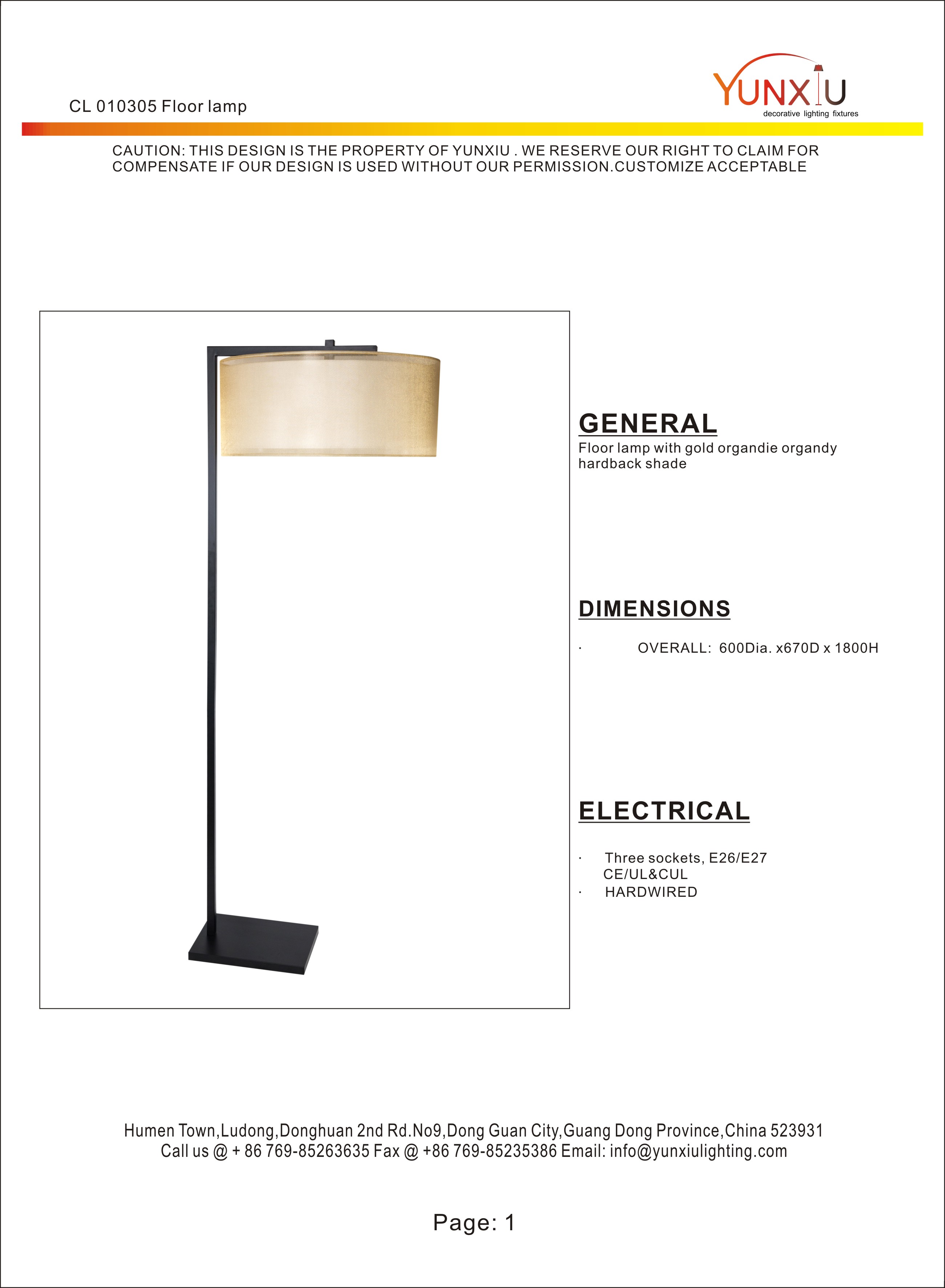 CL 010305 Floor lamp

YUNXIU
decorative lighting fixtures

CAUTION: THIS DESIGN IS THE PROPERTY OF YUNXIU . WE RESERVE OUR RIGHT TO CLAIM FOR COMPENSATE IF OUR DESIGN IS USED WITHOUT OUR PERMISSION.CUSTOMIZE ACCEPTABLE

GENERAL
Floor lamp with gold organdie organdy hardback shade

DIMENSIONS
· OVERALL: 600Dia. x670D x 1800H

ELECTRICAL
· Three sockets, E26/E27
CE/UL&CUL
· HARDWIRED

Humen Town,Ludong,Donghuan 2nd Rd.No9,Dong Guan City,Guang Dong Province,China 523931
Call us @ + 86 769-85263635 Fax @ +86 769-85235386 Email: info@yunxiulighting.com

Page: 1